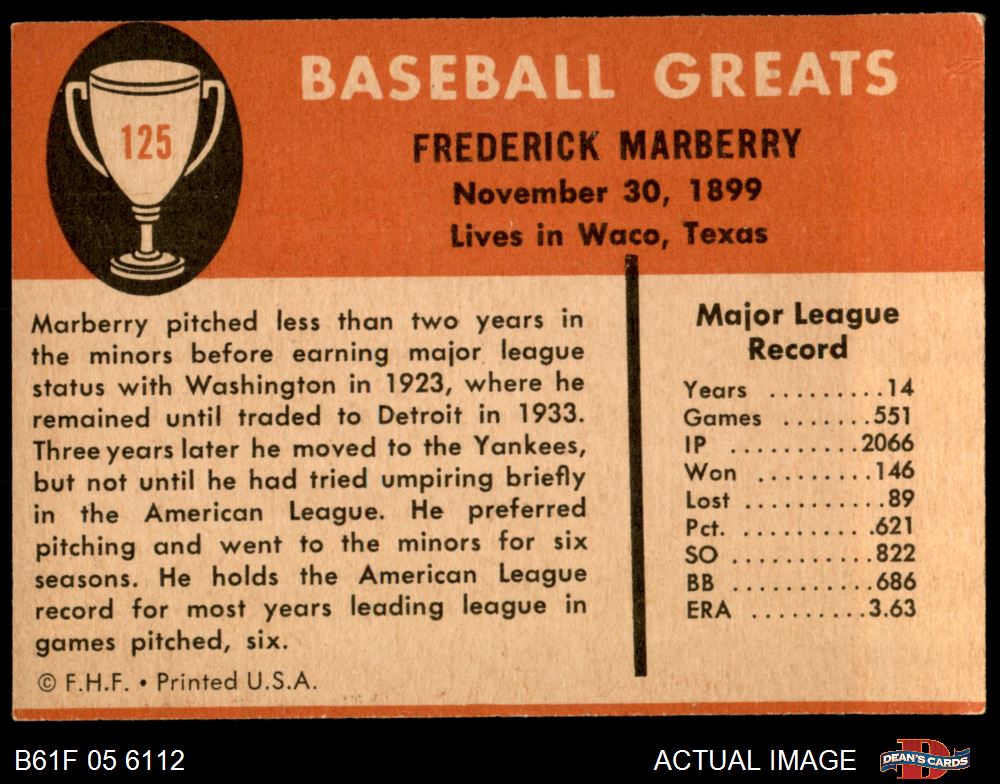 125

BASEBALL GREATS

FREDERICK MARBERRY
November 30, 1899
Lives in Waco, Texas

Marberry pitched less than two years in the minors before earning major league status with Washington in 1923, where he remained until traded to Detroit in 1933. Three years later he moved to the Yankees, but not until he had tried umpiring briefly in the American League. He preferred pitching and went to the minors for six seasons. He holds the American League record for most years leading league in games pitched, six.

© F.H.F. • Printed U.S.A.

Major League Record

Years 14
Games 551
IP 2066
Won 146
Lost 89
Pct. .621
SO 822
BB 686
ERA 3.63

B61F 05 6112

ACTUAL IMAGE

DEAN'S CARDS